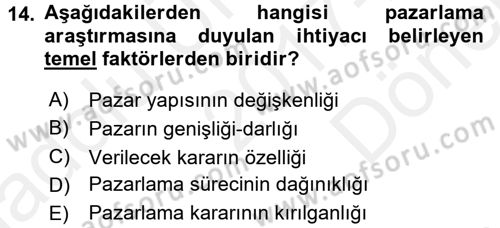 14. Aşağıdakilerden hangisi pazarlama araştırmasına duyulan ihtiyacı belirleyen temel faktörlerden biridir?

A) Pazar yapısının değişkenliği
B) Pazarın genişliği-darlığı
C) Verilecek kararın özelliği
D) Pazarlama sürecinin dağınıklığı
E) Pazarlama kararının kırılganlığı

www.aofsoru.com
www.aofsoru.com
www.aofsoru.com